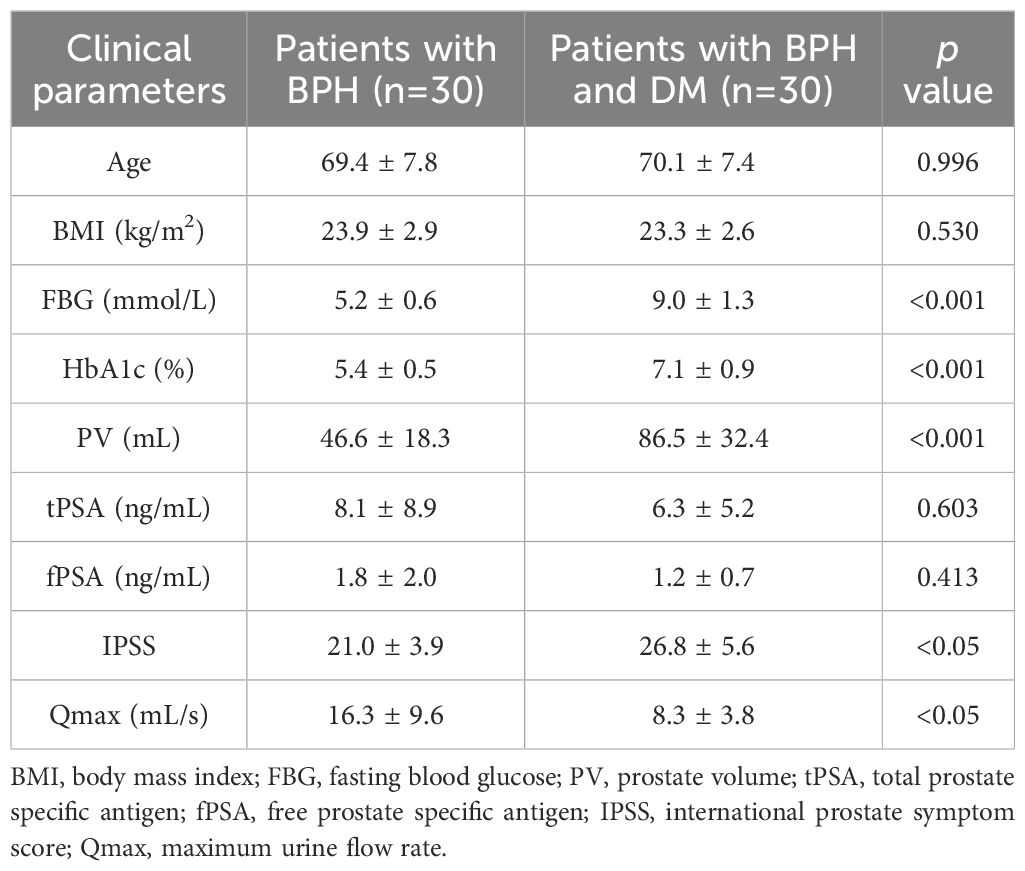 | Clinical parameters | Patients with BPH (n=30) | Patients with BPH and DM (n=30) | $p$ value |
|---|---|---|---|
| Age | 69.4 ± 7.8 | 70.1 ± 7.4 | 0.996 |
| BMI (kg/m$^2$) | 23.9 ± 2.9 | 23.3 ± 2.6 | 0.530 |
| FBG (mmol/L) | 5.2 ± 0.6 | 9.0 ± 1.3 | <0.001 |
| HbA1c (%) | 5.4 ± 0.5 | 7.1 ± 0.9 | <0.001 |
| PV (mL) | 46.6 ± 18.3 | 86.5 ± 32.4 | <0.001 |
| tPSA (ng/mL) | 8.1 ± 8.9 | 6.3 ± 5.2 | 0.603 |
| fPSA (ng/mL) | 1.8 ± 2.0 | 1.2 ± 0.7 | 0.413 |
| IPSS | 21.0 ± 3.9 | 26.8 ± 5.6 | <0.05 |
| Qmax (mL/s) | 16.3 ± 9.6 | 8.3 ± 3.8 | <0.05 |

BMI, body mass index; FBG, fasting blood glucose; PV, prostate volume; tPSA, total prostate specific antigen; fPSA, free prostate specific antigen; IPSS, international prostate symptom score; Qmax, maximum urine flow rate.